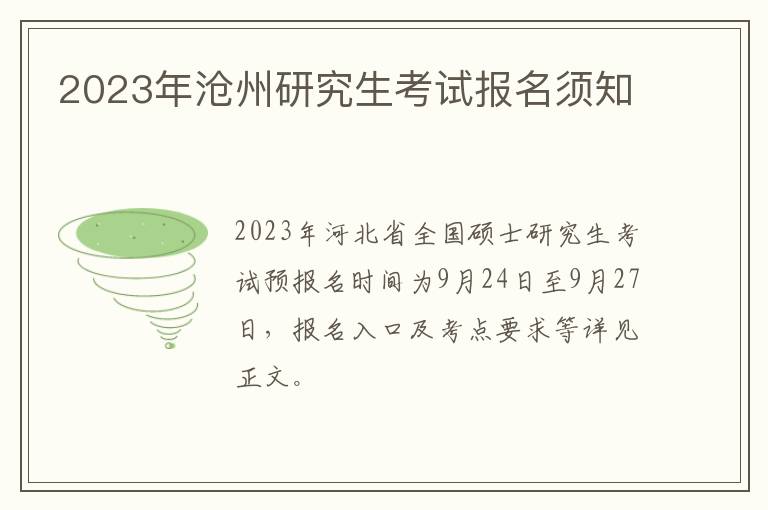 2023年沧州研究生考试报名须知

2023年河北省全国硕士研究生考试预报名时间为9月24日至9月27日，报名入口及考点要求等详见正文。